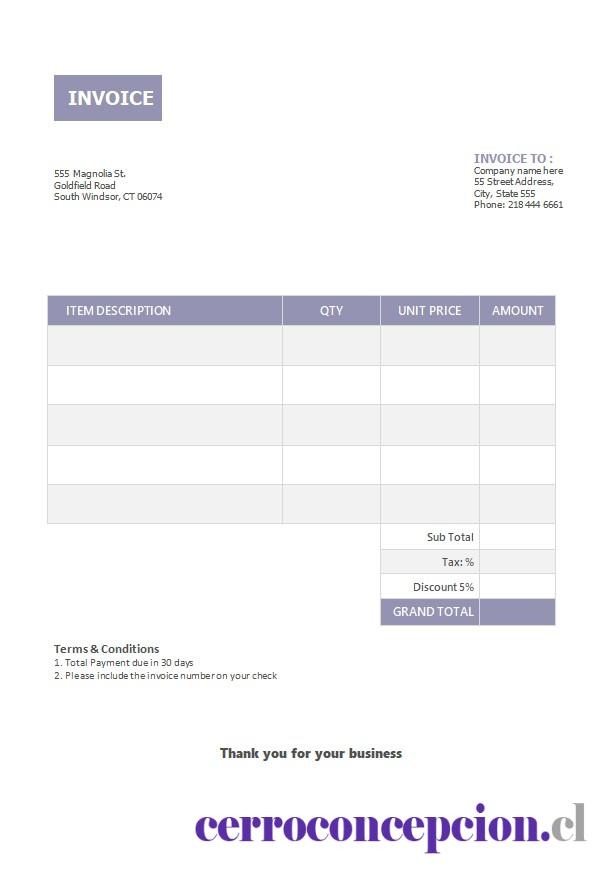 INVOICE

555 Magnolia St.
Goldfield Road
South Windsor, CT 06074

INVOICE TO :
Company name here
55 Street Address,
City, State 555
Phone: 218 444 6661

| ITEM DESCRIPTION | QTY | UNIT PRICE | AMOUNT |
|---|---|---|---|
| | | | |
| | | | |
| | | | |
| | | | |
| | | | |
| | | Sub Total | |
| | | Tax: % | |
| | | Discount 5% | |
| | | GRAND TOTAL | |

Terms & Conditions
1. Total Payment due in 30 days
2. Please include the invoice number on your check

Thank you for your business

cerroconcepcion.cl